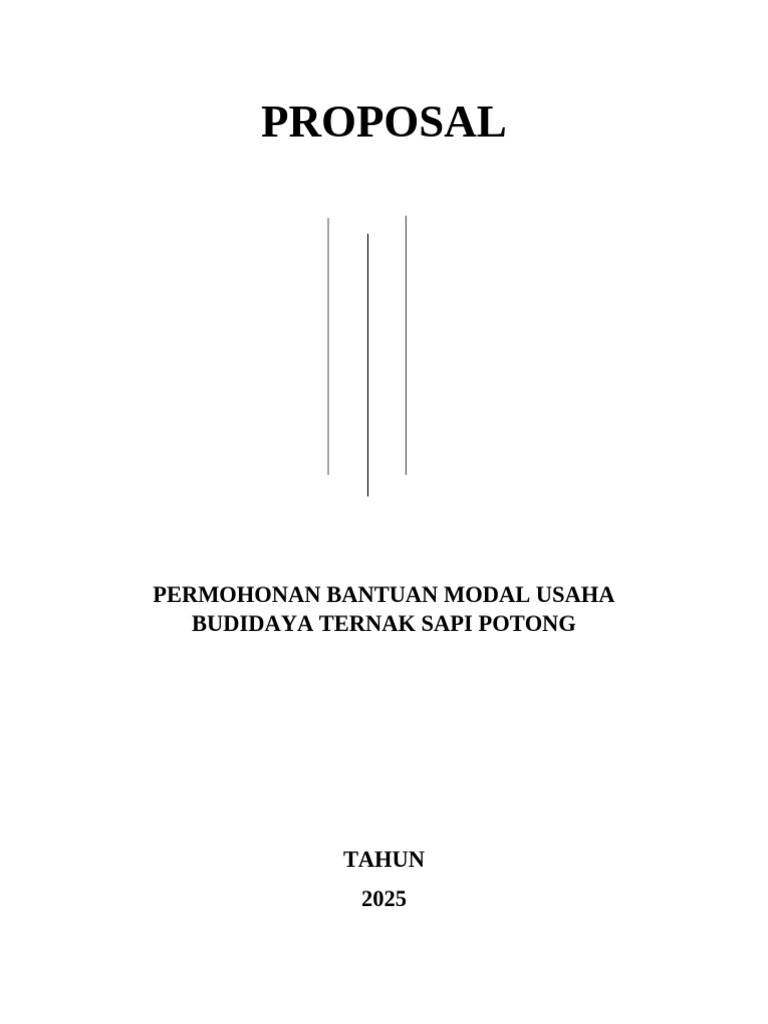 PROPOSAL

PERMOHONAN BANTUAN MODAL USAHA
BUDIDAYA TERNAK SAPI POTONG

TAHUN
2025